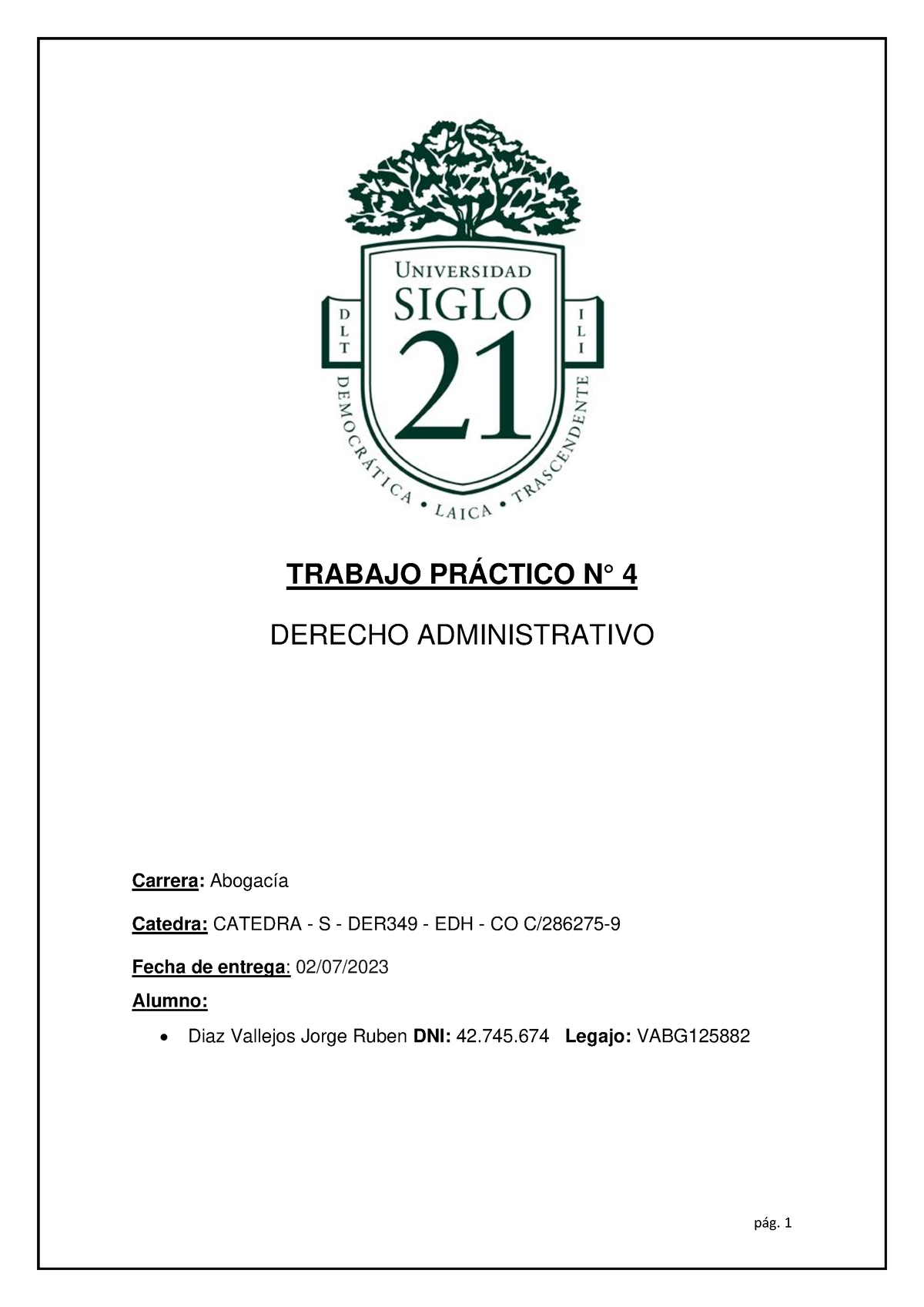 UNIVERSIDAD
SIGLO
21
D L T
I L I
DEMOCRÁTICA • LAICA • TRASCENDENTE

TRABAJO PRÁCTICO N° 4

DERECHO ADMINISTRATIVO

Carrera: Abogacía

Catedra: CATEDRA - S - DER349 - EDH - CO C/286275-9

Fecha de entrega: 02/07/2023

Alumno:

• Diaz Vallejos Jorge Ruben DNI: 42.745.674 Legajo: VABG125882

pág. 1